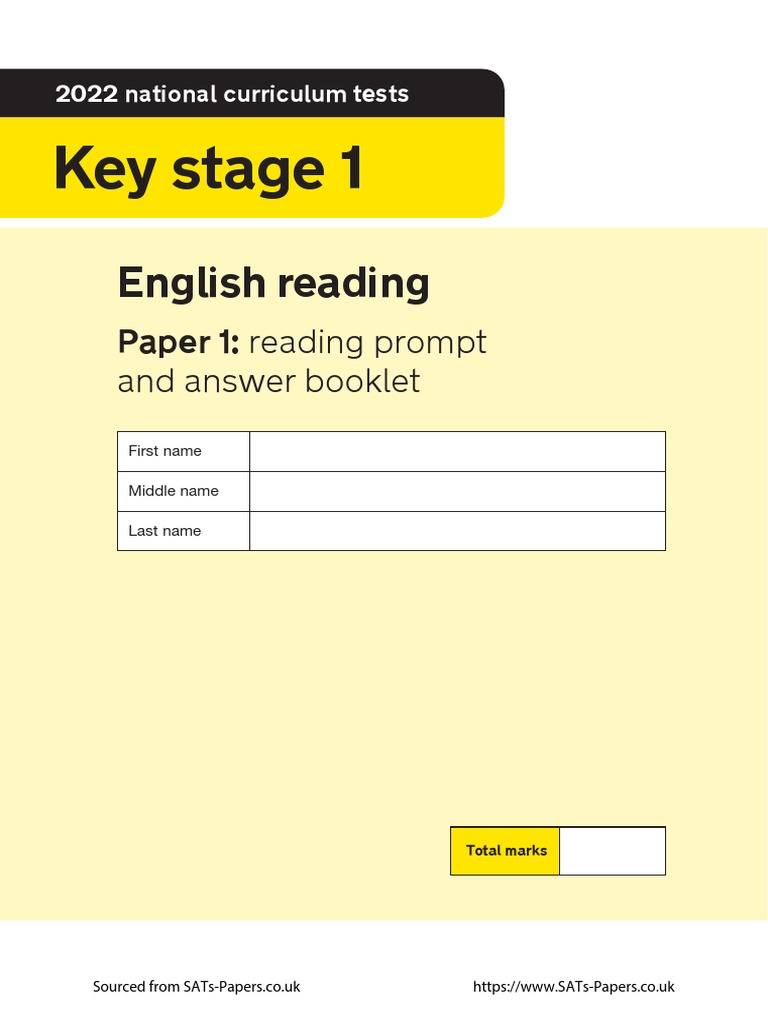 2022 national curriculum tests

Key stage 1

English reading

Paper 1: reading prompt and answer booklet

First name ____
Middle name ____
Last name ____

Total marks ____

Sourced from SATs-Papers.co.uk https://www.SATs-Papers.co.uk